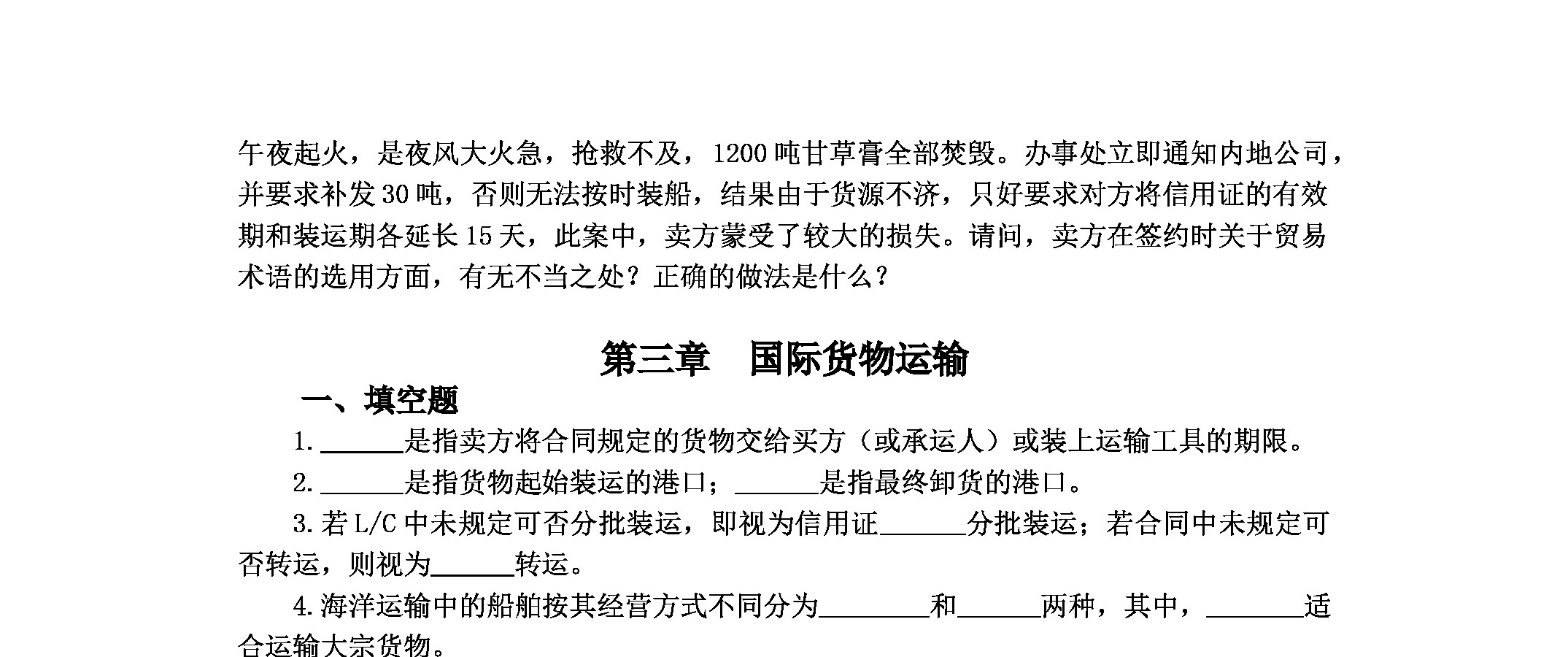 午夜起火，是夜风大火急，抢救不及，1200 吨甘草膏全部焚毁。办事处立即通知内地公司，并要求补发 30 吨，否则无法按时装船，结果由于货源不济，只好要求对方将信用证的有效期和装运期各延长 15 天，此案中，卖方蒙受了较大的损失。请问，卖方在签约时关于贸易术语的选用方面，有无不当之处？正确的做法是什么？

第三章　国际货物运输

一、填空题

1. ______是指卖方将合同规定的货物交给买方（或承运人）或装上运输工具的期限。

2. ______是指货物起始装运的港口；______是指最终卸货的港口。

3. 若 L/C 中未规定可否分批装运，即视为信用证______分批装运；若合同中未规定可否转运，则视为______转运。

4. 海洋运输中的船舶按其经营方式不同分为________和______两种，其中，_______适合运输大宗货物。